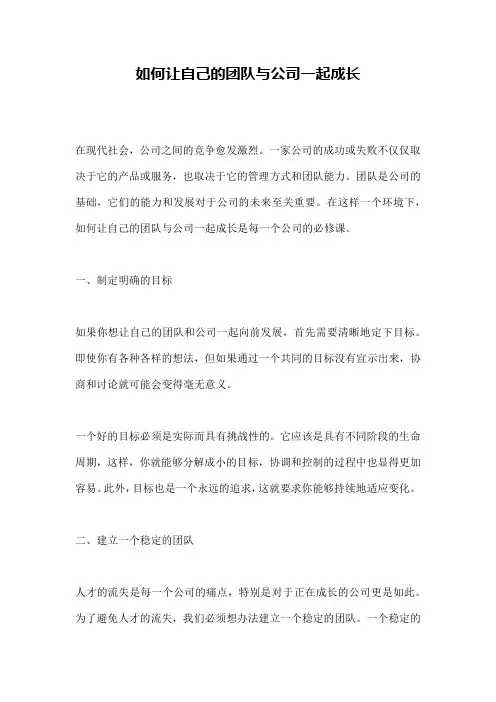 如何让自己的团队与公司一起成长

在现代社会，公司之间的竞争愈发激烈。一家公司的成功或失败不仅仅取决于它的产品或服务，也取决于它的管理方式和团队能力。团队是公司的基础，它们的能力和发展对于公司的未来至关重要。在这样一个环境下，如何让自己的团队与公司一起成长是每一个公司的必修课。

一、制定明确的目标

如果你想让自己的团队和公司一起向前发展，首先需要清晰地定下目标。即使你有各种各样的想法，但如果通过一个共同的目标没有宣示出来，协商和讨论就可能会变得毫无意义。

一个好的目标必须是实际而具有挑战性的。它应该是具有不同阶段的生命周期，这样，你就能够分解成小的目标，协调和控制的过程中也显得更加容易。此外，目标也是一个永远的追求，这就要求你能够持续地适应变化。

二、建立一个稳定的团队

人才的流失是每一个公司的痛点，特别是对于正在成长的公司更是如此。为了避免人才的流失，我们必须想办法建立一个稳定的团队。一个稳定的